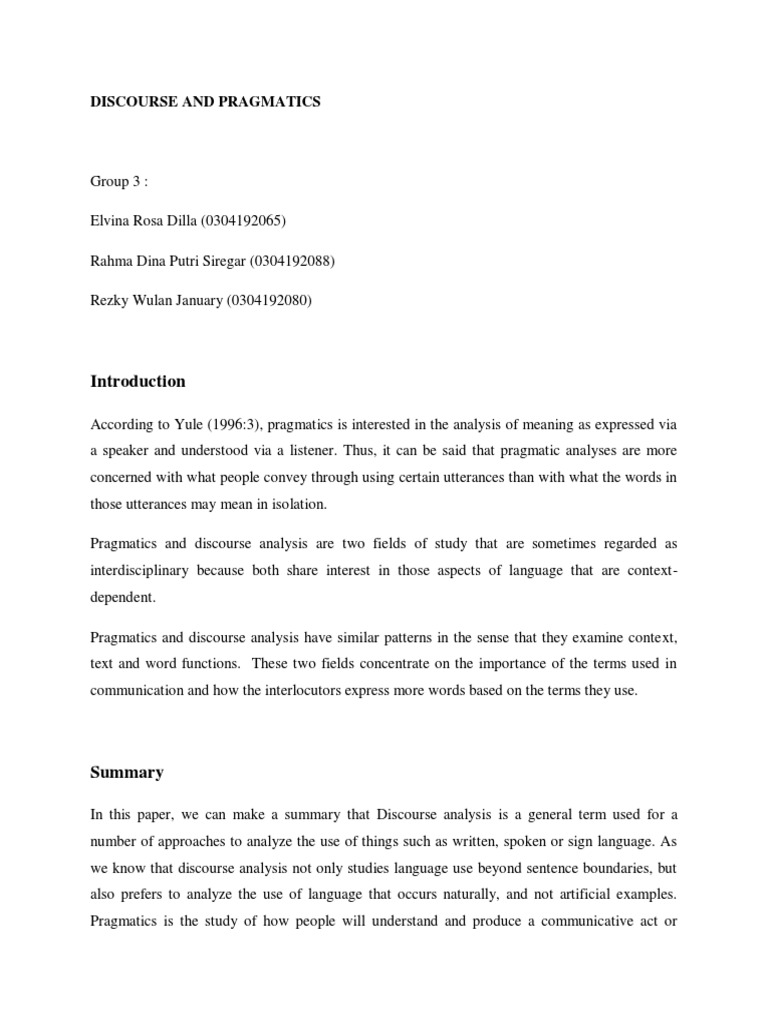 DISCOURSE AND PRAGMATICS

Group 3 :

Elvina Rosa Dilla (0304192065)

Rahma Dina Putri Siregar (0304192088)

Rezky Wulan January (0304192080)

Introduction

According to Yule (1996:3), pragmatics is interested in the analysis of meaning as expressed via a speaker and understood via a listener. Thus, it can be said that pragmatic analyses are more concerned with what people convey through using certain utterances than with what the words in those utterances may mean in isolation.

Pragmatics and discourse analysis are two fields of study that are sometimes regarded as interdisciplinary because both share interest in those aspects of language that are context-dependent.

Pragmatics and discourse analysis have similar patterns in the sense that they examine context, text and word functions. These two fields concentrate on the importance of the terms used in communication and how the interlocutors express more words based on the terms they use.

Summary

In this paper, we can make a summary that Discourse analysis is a general term used for a number of approaches to analyze the use of things such as written, spoken or sign language. As we know that discourse analysis not only studies language use beyond sentence boundaries, but also prefers to analyze the use of language that occurs naturally, and not artificial examples. Pragmatics is the study of how people will understand and produce a communicative act or